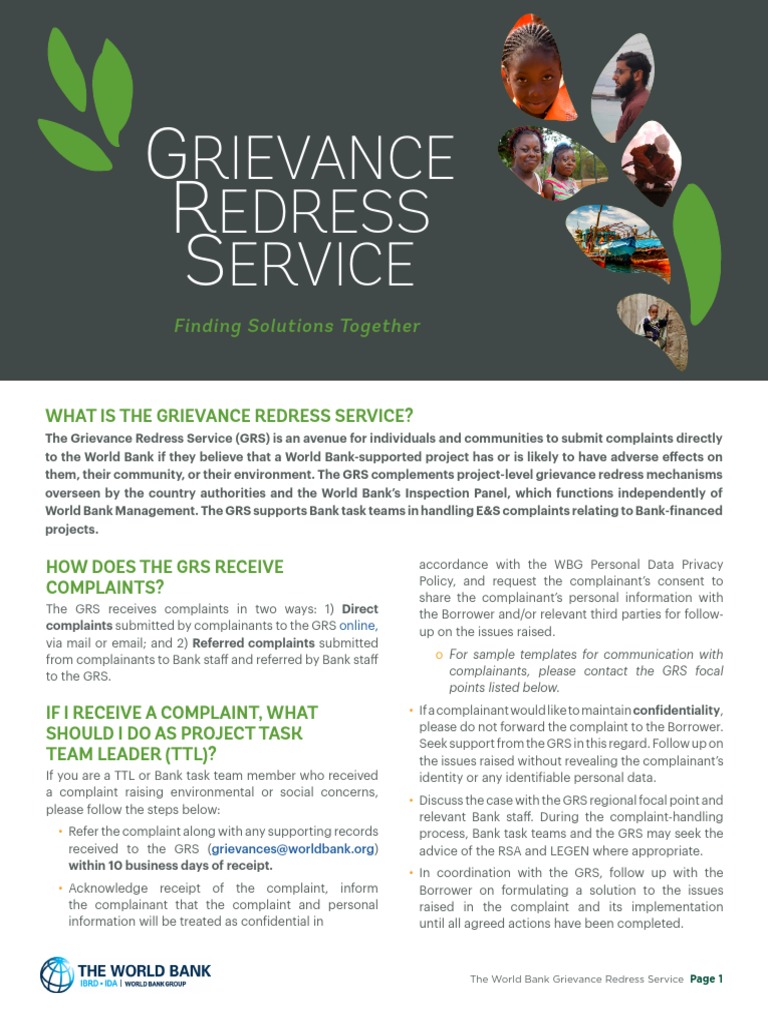 GRIEVANCE REDRESS SERVICE

Finding Solutions Together

WHAT IS THE GRIEVANCE REDRESS SERVICE?

The Grievance Redress Service (GRS) is an avenue for individuals and communities to submit complaints directly to the World Bank if they believe that a World Bank-supported project has or is likely to have adverse effects on them, their community, or their environment. The GRS complements project-level grievance redress mechanisms overseen by the country authorities and the World Bank's Inspection Panel, which functions independently of World Bank Management. The GRS supports Bank task teams in handling E&S complaints relating to Bank-financed projects.

HOW DOES THE GRS RECEIVE COMPLAINTS?

The GRS receives complaints in two ways: 1) Direct complaints submitted by complainants to the GRS online, via mail or email; and 2) Referred complaints submitted from complainants to Bank staff and referred by Bank staff to the GRS.

IF I RECEIVE A COMPLAINT, WHAT SHOULD I DO AS PROJECT TASK TEAM LEADER (TTL)?

If you are a TTL or Bank task team member who received a complaint raising environmental or social concerns, please follow the steps below:

• Refer the complaint along with any supporting records received to the GRS (grievances@worldbank.org) within 10 business days of receipt.

• Acknowledge receipt of the complaint, inform the complainant that the complaint and personal information will be treated as confidential in accordance with the WBG Personal Data Privacy Policy, and request the complainant's consent to share the complainant's personal information with the Borrower and/or relevant third parties for follow-up on the issues raised.

o For sample templates for communication with complainants, please contact the GRS focal points listed below.

• If a complainant would like to maintain confidentiality, please do not forward the complaint to the Borrower. Seek support from the GRS in this regard. Follow up on the issues raised without revealing the complainant's identity or any identifiable personal data.

• Discuss the case with the GRS regional focal point and relevant Bank staff. During the complaint-handling process, Bank task teams and the GRS may seek the advice of the RSA and LEGEN where appropriate.

• In coordination with the GRS, follow up with the Borrower on formulating a solution to the issues raised in the complaint and its implementation until all agreed actions have been completed.

THE WORLD BANK
IBRD • IDA | WORLD BANK GROUP

The World Bank Grievance Redress Service Page 1